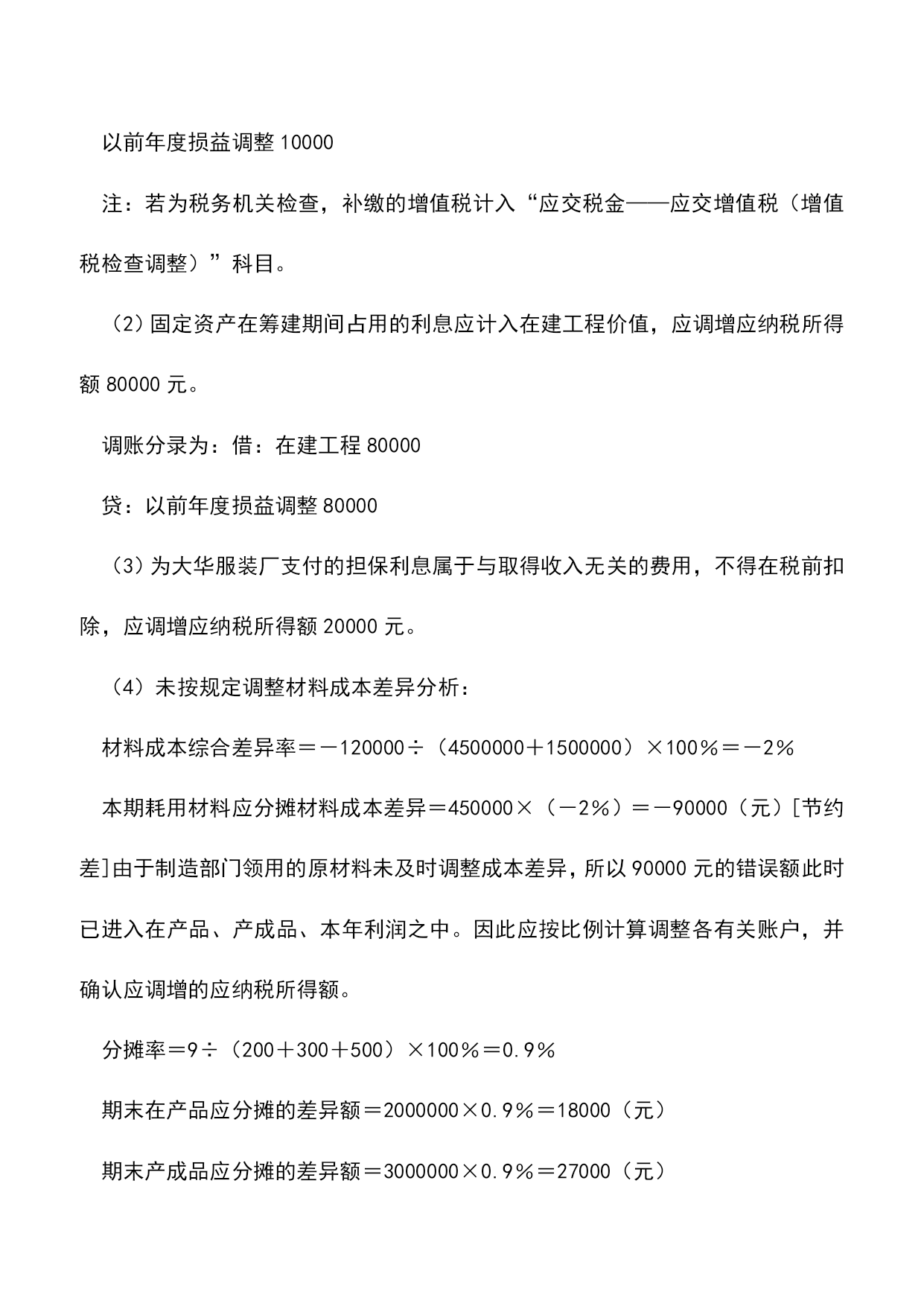 以前年度损益调整 10000

注：若为税务机关检查，补缴的增值税计入“应交税金——应交增值税（增值税检查调整）”科目。

（2）固定资产在筹建期间占用的利息应计入在建工程价值，应调增应纳税所得额 80000 元。

调账分录为：借：在建工程 80000

贷：以前年度损益调整 80000

（3）为大华服装厂支付的担保利息属于与取得收入无关的费用，不得在税前扣除，应调增应纳税所得额 20000 元。

（4）未按规定调整材料成本差异分析：

材料成本综合差异率＝－120000÷（4500000＋1500000）×100％＝－2％

本期耗用材料应分摊材料成本差异＝450000×（－2％）＝－90000（元）[节约差]由于制造部门领用的原材料未及时调整成本差异，所以 90000 元的错误额此时已进入在产品、产成品、本年利润之中。因此应按比例计算调整各有关账户，并确认应调增的应纳税所得额。

分摊率＝9÷（200＋300＋500）×100％＝0.9％

期末在产品应分摊的差异额＝2000000×0.9％＝18000（元）

期末产成品应分摊的差异额＝3000000×0.9％＝27000（元）